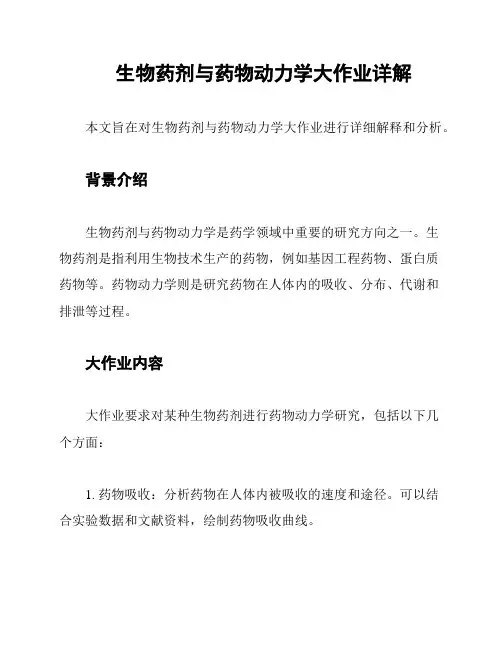 生物药剂与药物动力学大作业详解

本文旨在对生物药剂与药物动力学大作业进行详细解释和分析。

背景介绍

生物药剂与药物动力学是药学领域中重要的研究方向之一。生物药剂是指利用生物技术生产的药物，例如基因工程药物、蛋白质药物等。药物动力学则是研究药物在人体内的吸收、分布、代谢和排泄等过程。

大作业内容

大作业要求对某种生物药剂进行药物动力学研究，包括以下几个方面：

1. 药物吸收：分析药物在人体内被吸收的速度和途径。可以结合实验数据和文献资料，绘制药物吸收曲线。